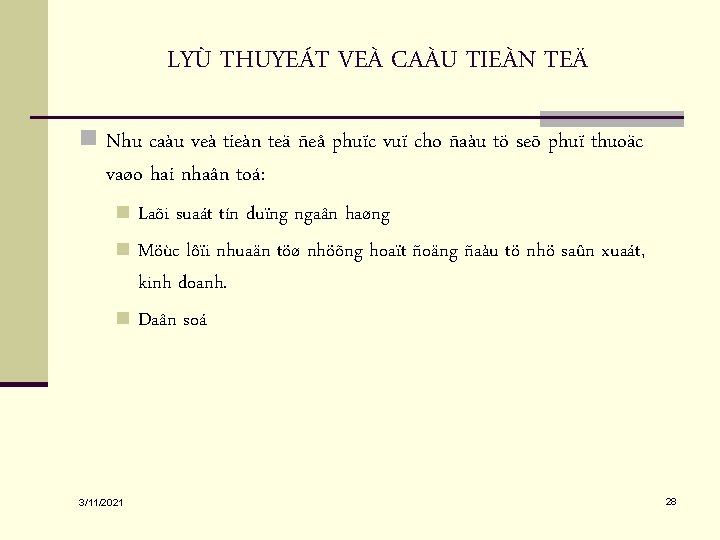 LYÙ THUYEÁT VEÀ CAÀU TIEÀN TEÄ

Nhu caàu veà tieàn teä ñeå phuïc vuï cho ñaàu tö seõ phuï thuoäc vaøo hai nhaân toá:

Laõi suaát tín duïng ngaân haøng

Möùc lôïi nhuaän töø nhöõng hoaït ñoäng ñaàu tö nhö saûn xuaát, kinh doanh.

Daân soá

3/11/2021

28